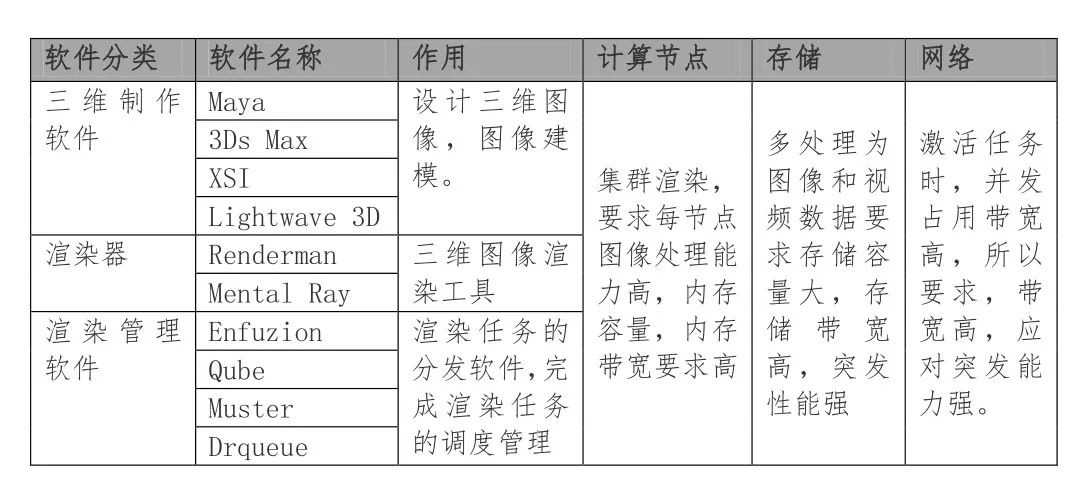 | 软件分类 | 软件名称 | 作用 | 计算节点 | 存储 | 网络 |
|---|---|---|---|---|---|
| 三维制作软件 | Maya | 设计三维图像，图像建模。 | 集群渲染，要求每节点图像处理能力高，内存容量，内存带宽要求高 | 多处理为图像和视频数据要求存储容量大，存储带宽高，突发性能强 | 激活任务时，并发占用带宽高，所以要求，带宽高，应对突发能力强。 |
| | 3Ds Max | | | | |
| | XSI | | | | |
| | Lightwave 3D | | | | |
| 渲染器 | Renderman | 三维图像渲染工具 | | | |
| | Mental Ray | | | | |
| 渲染管理软件 | Enfuzion | 渲染任务的分发软件,完成渲染任务的调度管理 | | | |
| | Qube | | | | |
| | Muster | | | | |
| | Drqueue | | | | |